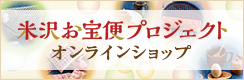 米沢お宝便プロジェクト
オンラインショップ